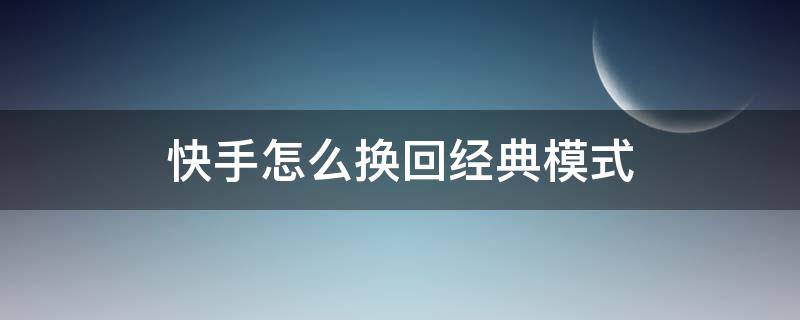 快手怎么换回经典模式